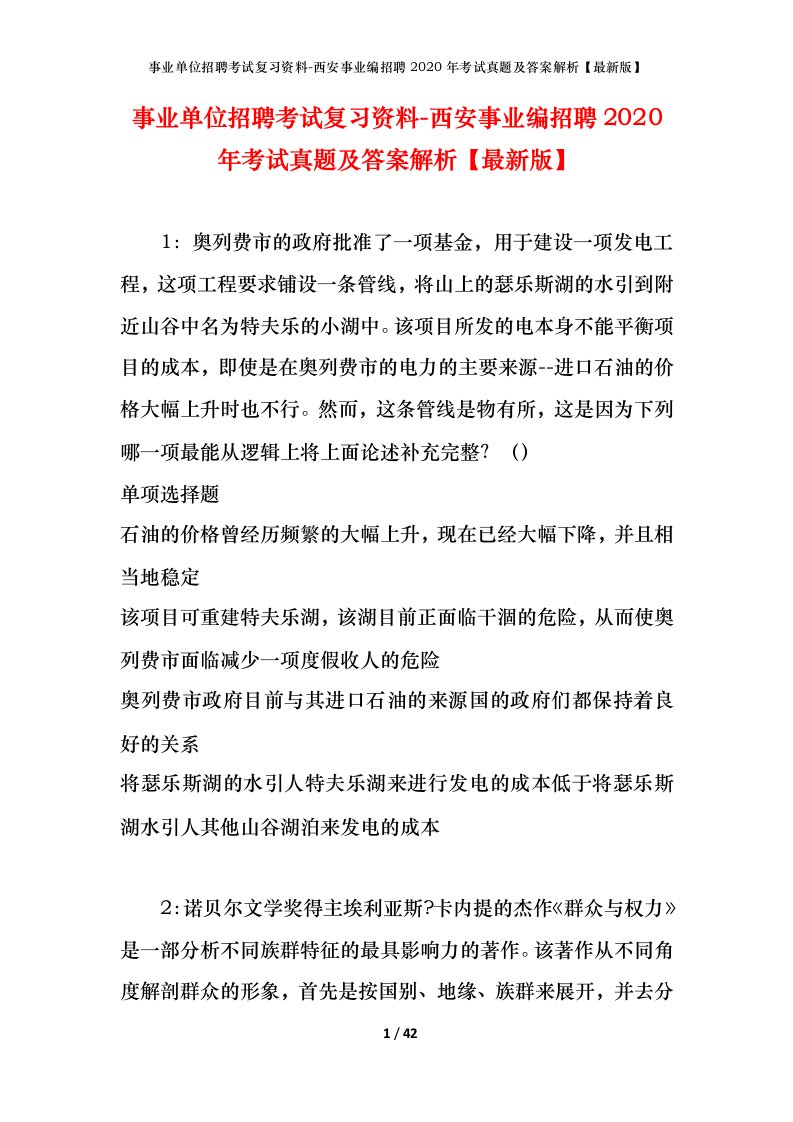 事业单位招聘考试复习资料-西安事业编招聘 2020 年考试真题及答案解析【最新版】

事业单位招聘考试复习资料-西安事业编招聘 2020 年考试真题及答案解析【最新版】

1：奥列费市的政府批准了一项基金，用于建设一项发电工程，这项工程要求铺设一条管线，将山上的瑟乐斯湖的水引到附近山谷中名为特夫乐的小湖中。该项目所发的电本身不能平衡项目的成本，即使是在奥列费市的电力的主要来源--进口石油的价格大幅上升时也不行。然而，这条管线是物有所，这是因为下列哪一项最能从逻辑上将上面论述补充完整？（）

单项选择题

石油的价格曾经历频繁的大幅上升，现在已经大幅下降，并且相当地稳定

该项目可重建特夫乐湖，该湖目前正面临干涸的危险，从而使奥列费市面临减少一项度假收人的危险

奥列费市政府目前与其进口石油的来源国的政府们都保持着良好的关系

将瑟乐斯湖的水引人特夫乐湖来进行发电的成本低于将瑟乐斯湖水引人其他山谷湖泊来发电的成本

2：诺贝尔文学奖得主埃利亚斯?卡内提的杰作《群众与权力》是一部分析不同族群特征的最具影响力的著作。该著作从不同角度解剖群众的形象，首先是按国别、地缘、族群来展开，并去分

1 / 42